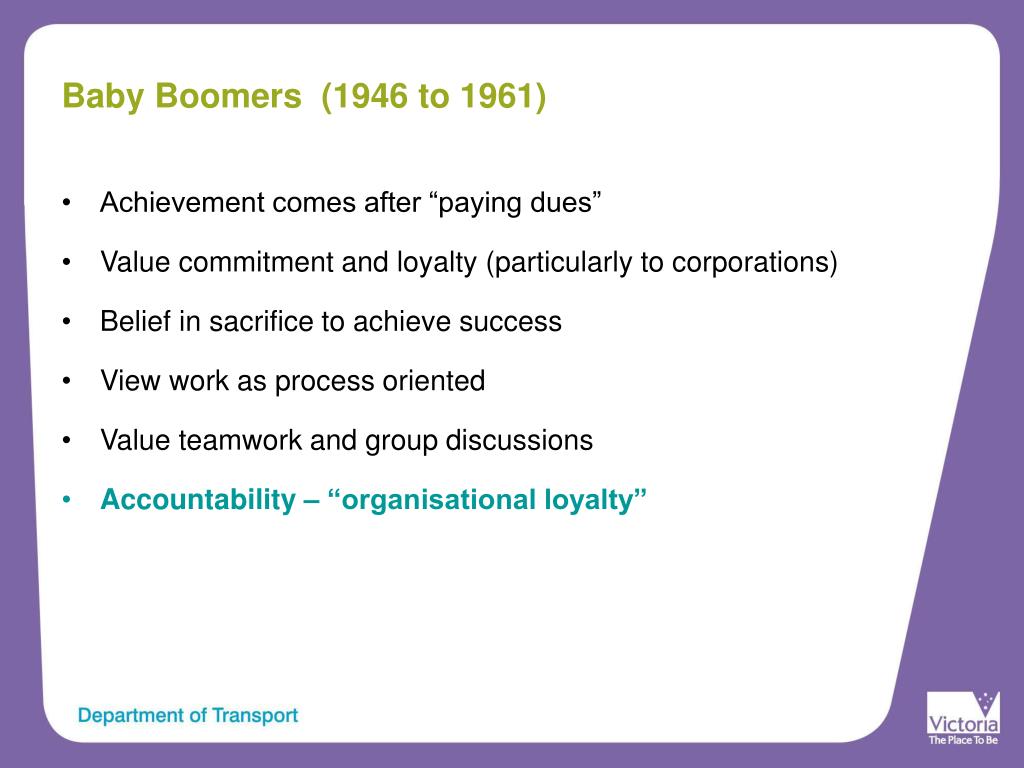 Baby Boomers (1946 to 1961)

• Achievement comes after “paying dues”
• Value commitment and loyalty (particularly to corporations)
• Belief in sacrifice to achieve success
• View work as process oriented
• Value teamwork and group discussions
• Accountability – “organisational loyalty”

Department of Transport

Victoria
The Place To Be